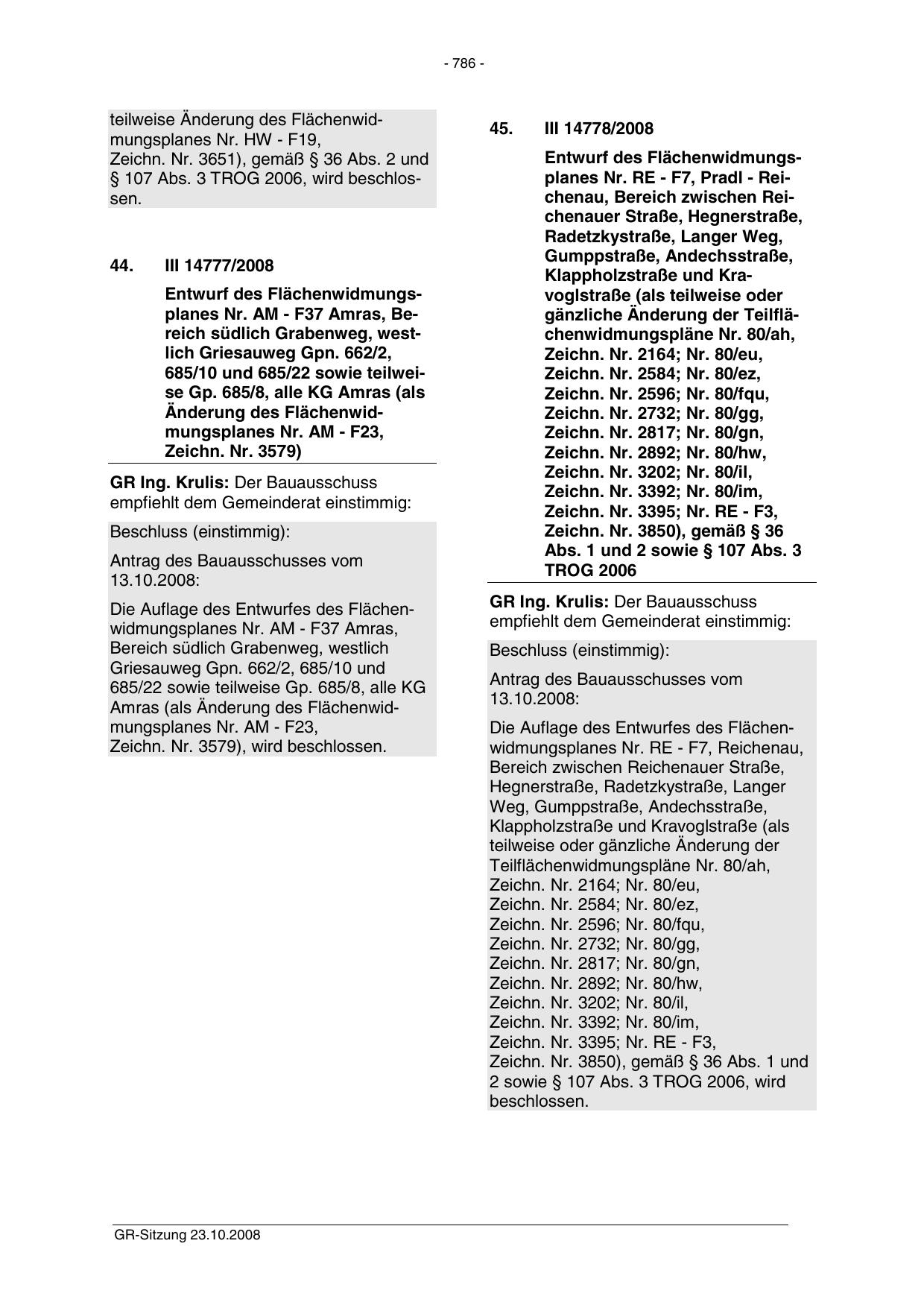 - 786 -

teilweise Änderung des Flächenwidmungsplanes Nr. HW - F19, Zeichn. Nr. 3651), gemäß § 36 Abs. 2 und § 107 Abs. 3 TROG 2006, wird beschlossen.

44. III 14777/2008

Entwurf des Flächenwidmungsplanes Nr. AM - F37 Amras, Bereich südlich Grabenweg, westlich Griesauweg Gpn. 662/2, 685/10 und 685/22 sowie teilweise Gp. 685/8, alle KG Amras (als Änderung des Flächenwidmungsplanes Nr. AM - F23, Zeichn. Nr. 3579)

GR Ing. Krulis: Der Bauausschuss empfiehlt dem Gemeinderat einstimmig:

Beschluss (einstimmig):

Antrag des Bauausschusses vom 13.10.2008:

Die Auflage des Entwurfes des Flächenwidmungsplanes Nr. AM - F37 Amras, Bereich südlich Grabenweg, westlich Griesauweg Gpn. 662/2, 685/10 und 685/22 sowie teilweise Gp. 685/8, alle KG Amras (als Änderung des Flächenwidmungsplanes Nr. AM - F23, Zeichn. Nr. 3579), wird beschlossen.

45. III 14778/2008

Entwurf des Flächenwidmungsplanes Nr. RE - F7, Pradl - Reichenau, Bereich zwischen Reichenauer Straße, Hegnerstraße, Radetzkystraße, Langer Weg, Gumppstraße, Andechsstraße, Klappholzstraße und Kravoglstraße (als teilweise oder gänzliche Änderung der Teilflächenwidmungspläne Nr. 80/ah, Zeichn. Nr. 2164; Nr. 80/eu, Zeichn. Nr. 2584; Nr. 80/ez, Zeichn. Nr. 2596; Nr. 80/fqu, Zeichn. Nr. 2732; Nr. 80/gg, Zeichn. Nr. 2817; Nr. 80/gn, Zeichn. Nr. 2892; Nr. 80/hw, Zeichn. Nr. 3202; Nr. 80/il, Zeichn. Nr. 3392; Nr. 80/im, Zeichn. Nr. 3395; Nr. RE - F3, Zeichn. Nr. 3850), gemäß § 36 Abs. 1 und 2 sowie § 107 Abs. 3 TROG 2006

GR Ing. Krulis: Der Bauausschuss empfiehlt dem Gemeinderat einstimmig:

Beschluss (einstimmig):

Antrag des Bauausschusses vom 13.10.2008:

Die Auflage des Entwurfes des Flächenwidmungsplanes Nr. RE - F7, Reichenau, Bereich zwischen Reichenauer Straße, Hegnerstraße, Radetzkystraße, Langer Weg, Gumppstraße, Andechsstraße, Klappholzstraße und Kravoglstraße (als teilweise oder gänzliche Änderung der Teilflächenwidmungspläne Nr. 80/ah, Zeichn. Nr. 2164; Nr. 80/eu, Zeichn. Nr. 2584; Nr. 80/ez, Zeichn. Nr. 2596; Nr. 80/fqu, Zeichn. Nr. 2732; Nr. 80/gg, Zeichn. Nr. 2817; Nr. 80/gn, Zeichn. Nr. 2892; Nr. 80/hw, Zeichn. Nr. 3202; Nr. 80/il, Zeichn. Nr. 3392; Nr. 80/im, Zeichn. Nr. 3395; Nr. RE - F3, Zeichn. Nr. 3850), gemäß § 36 Abs. 1 und 2 sowie § 107 Abs. 3 TROG 2006, wird beschlossen.

GR-Sitzung 23.10.2008